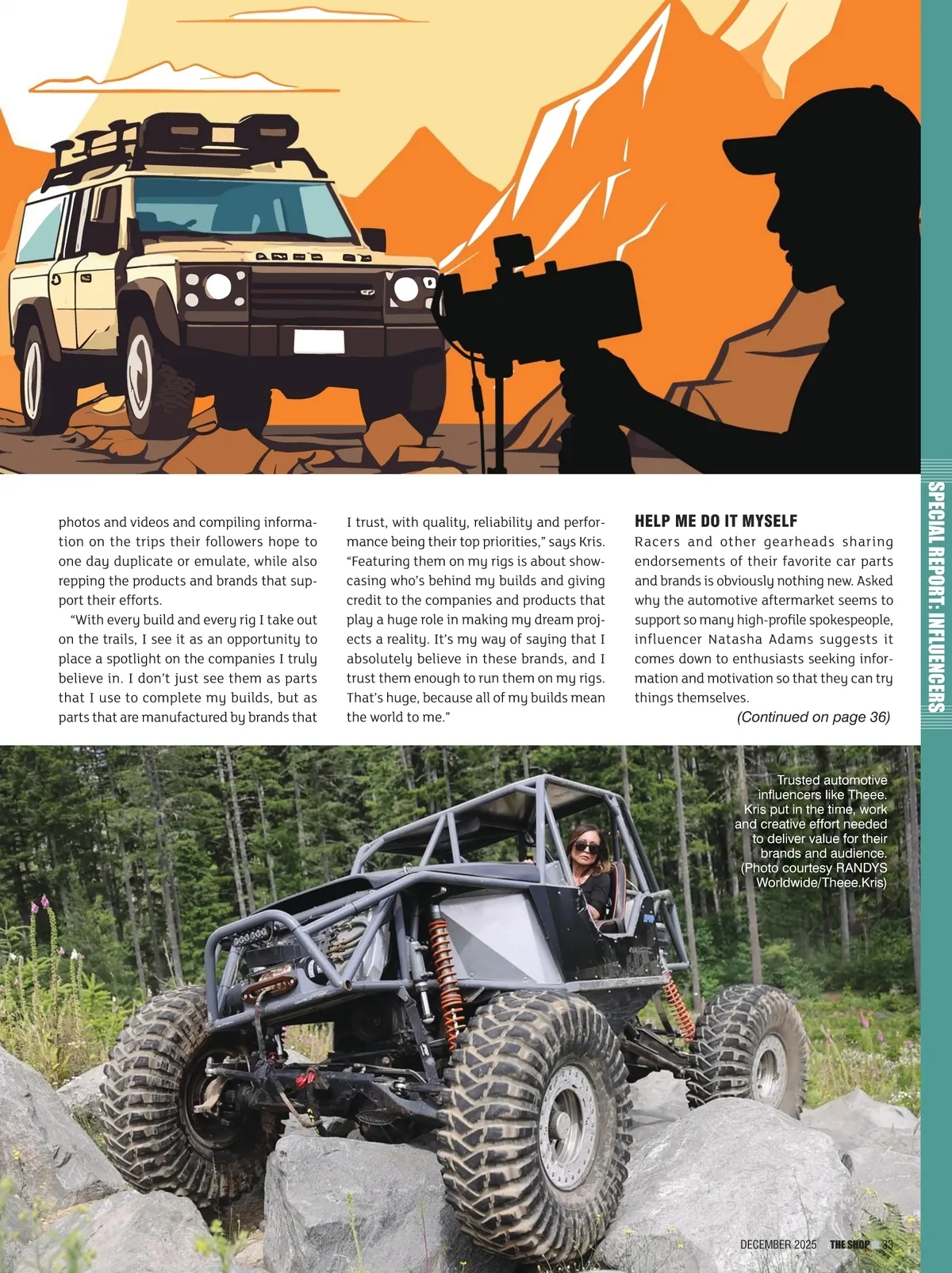 SPECIAL REPORT: INFLUENCERS

photos and videos and compiling information on the trips their followers hope to one day duplicate or emulate, while also repping the products and brands that support their efforts.

"With every build and every rig I take out on the trails, I see it as an opportunity to place a spotlight on the companies I truly believe in. I don't just see them as parts that I use to complete my builds, but as parts that are manufactured by brands that I trust, with quality, reliability and performance being their top priorities," says Kris. "Featuring them on my rigs is about showcasing who's behind my builds and giving credit to the companies and products that play a huge role in making my dream projects a reality. It's my way of saying that I absolutely believe in these brands, and I trust them enough to run them on my rigs. That's huge, because all of my builds mean the world to me."

HELP ME DO IT MYSELF

Racers and other gearheads sharing endorsements of their favorite car parts and brands is obviously nothing new. Asked why the automotive aftermarket seems to support so many high-profile spokespeople, influencer Natasha Adams suggests it comes down to enthusiasts seeking information and motivation so that they can try things themselves.

(Continued on page 36)

Trusted automotive influencers like Theee. Kris put in the time, work and creative effort needed to deliver value for their brands and audience. (Photo courtesy RANDYS Worldwide/Theee.Kris)

DECEMBER 2025 THE SHOP 33